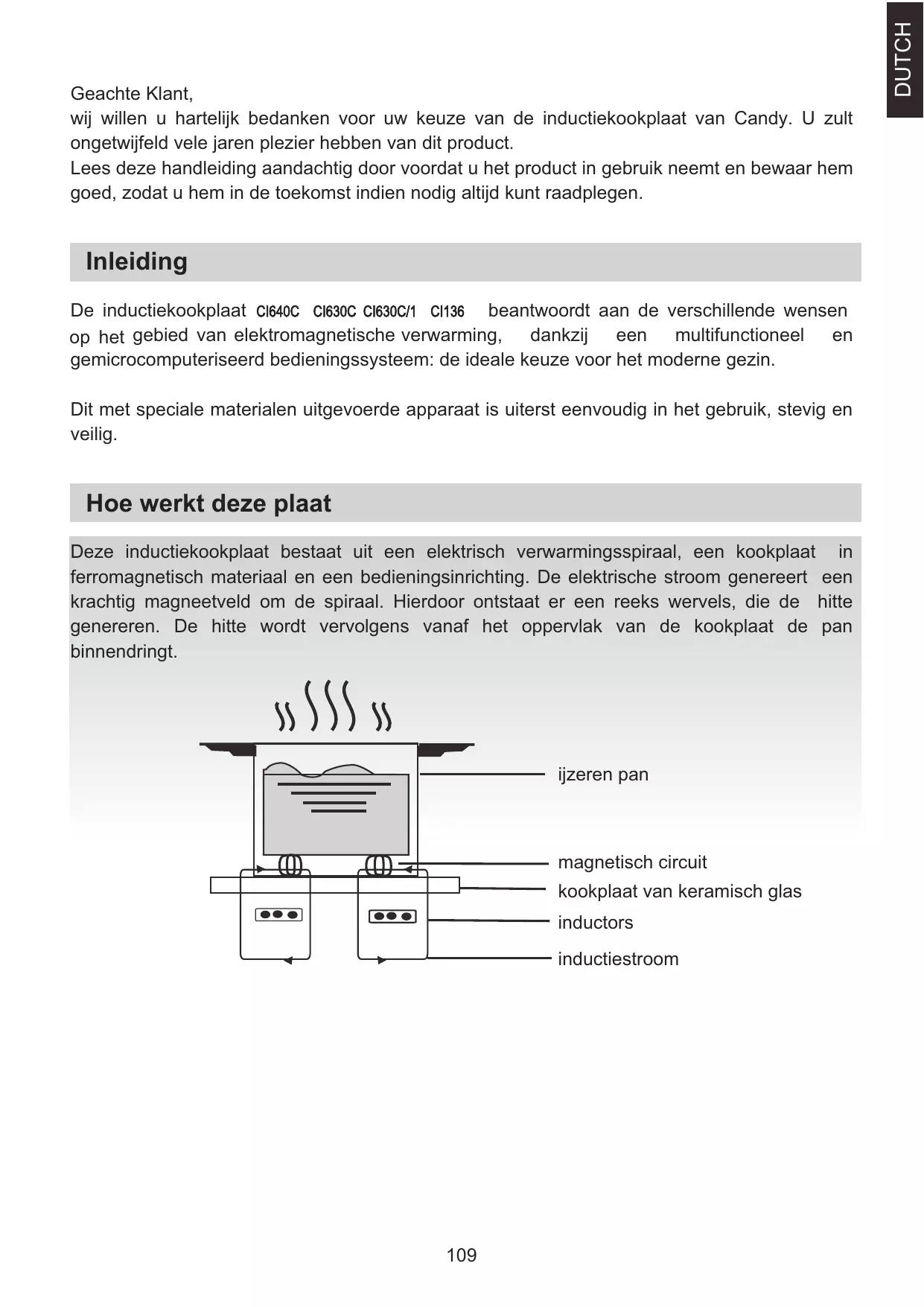 DUTCH

Geachte Klant,
wij willen u hartelijk bedanken voor uw keuze van de inductiekookplaat van Candy. U zult ongetwijfeld vele jaren plezier hebben van dit product.
Lees deze handleiding aandachtig door voordat u het product in gebruik neemt en bewaar hem goed, zodat u hem in de toekomst indien nodig altijd kunt raadplegen.

Inleiding

De inductiekookplaat CI640C CI630C CI630C/1 CI136 beantwoordt aan de verschillende wensen op het gebied van elektromagnetische verwarming, dankzij een multifunctioneel en gemicrocomputeriseerd bedieningssysteem: de ideale keuze voor het moderne gezin.

Dit met speciale materialen uitgevoerde apparaat is uiterst eenvoudig in het gebruik, stevig en veilig.

Hoe werkt deze plaat

Deze inductiekookplaat bestaat uit een elektrisch verwarmingsspiraal, een kookplaat in ferromagnetisch materiaal en een bedieningsinrichting. De elektrische stroom genereert een krachtig magneetveld om de spiraal. Hierdoor ontstaat er een reeks wervels, die de hitte genereren. De hitte wordt vervolgens vanaf het oppervlak van de kookplaat de pan binnendringt.

ijzeren pan
magnetisch circuit
kookplaat van keramisch glas
inductors
inductiestroom

109